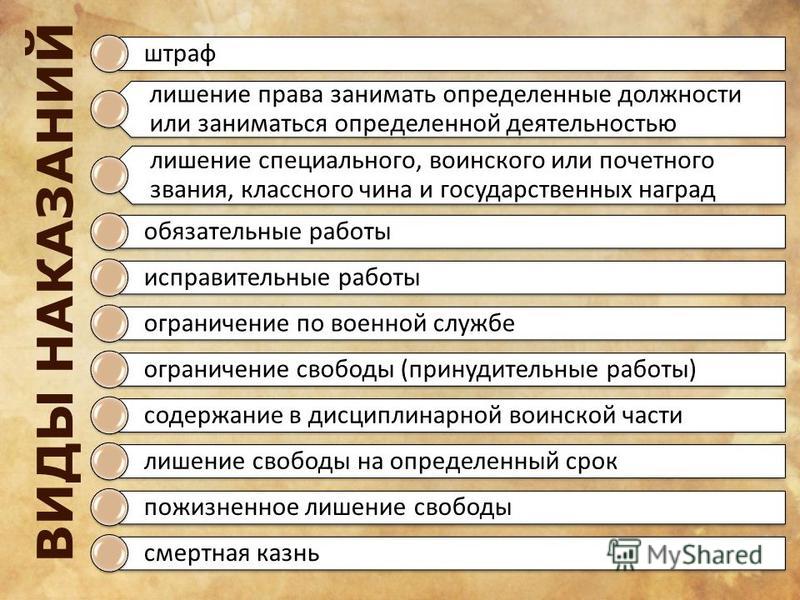 ВИДЫ НАКАЗАНИЙ

штраф

лишение права занимать определенные должности или заниматься определенной деятельностью

лишение специального, воинского или почетного звания, классного чина и государственных наград

обязательные работы

исправительные работы

ограничение по военной службе

ограничение свободы (принудительные работы)

содержание в дисциплинарной воинской части

лишение свободы на определенный срок

пожизненное лишение свободы

смертная казнь

MyShared